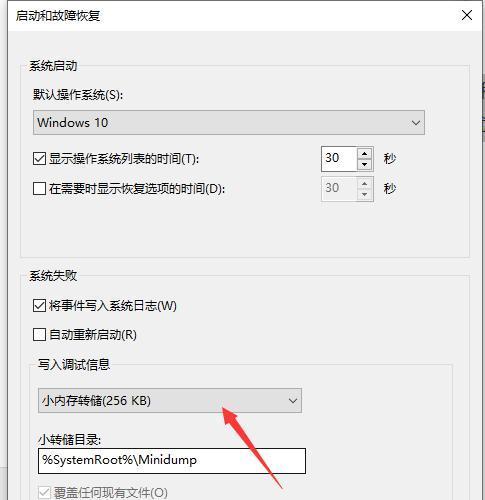 启动和故障恢复

系统启动

默认操作系统(S):

Windows 10

显示操作系统列表的时间(T): 30 秒

在需要时显示恢复选项的时间(D): 30 秒

系统失败

将事件写入系统日志(W)

自动重新启动(R)

写入调试信息

小内存转储(256 KB)

小转储目录:

%SystemRoot%\Minidump

覆盖任何现有文件(O)